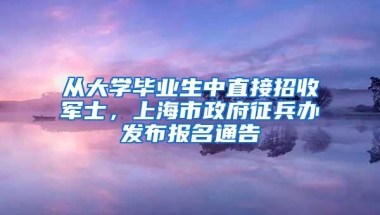 从大学毕业生中直接招收军士，上海市政府征兵办发布报名通告